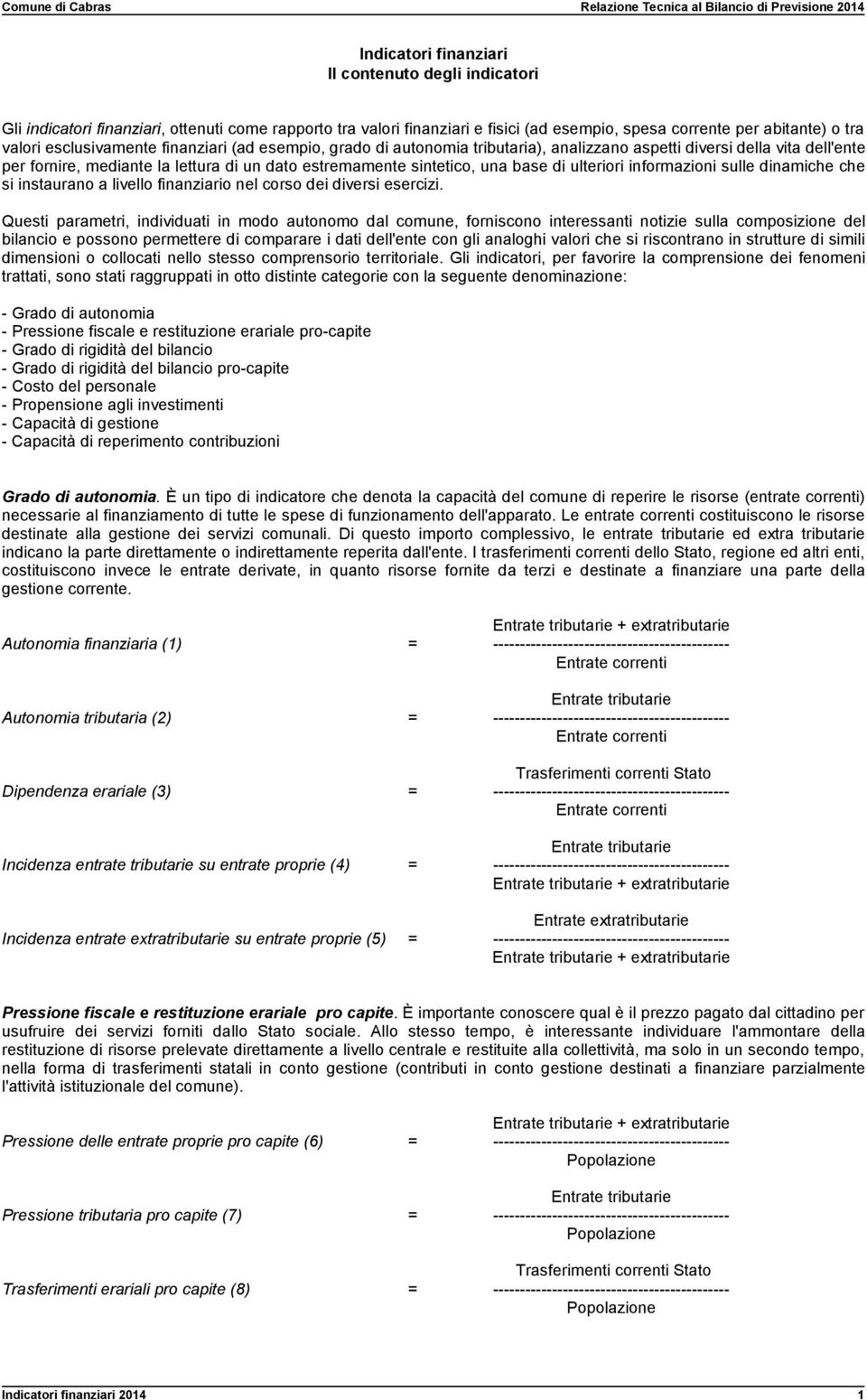 Comune di Cabras Relazione Tecnica al Bilancio di Previsione 2014

Indicatori finanziari
Il contenuto degli indicatori

Gli indicatori finanziari, ottenuti come rapporto tra valori finanziari e fisici (ad esempio, spesa corrente per abitante) o tra valori esclusivamente finanziari (ad esempio, grado di autonomia tributaria), analizzano aspetti diversi della vita dell'ente per fornire, mediante la lettura di un dato estremamente sintetico, una base di ulteriori informazioni sulle dinamiche che si instaurano a livello finanziario nel corso dei diversi esercizi.

Questi parametri, individuati in modo autonomo dal comune, forniscono interessanti notizie sulla composizione del bilancio e possono permettere di comparare i dati dell'ente con gli analoghi valori che si riscontrano in strutture di simili dimensioni o collocati nello stesso comprensorio territoriale. Gli indicatori, per favorire la comprensione dei fenomeni trattati, sono stati raggruppati in otto distinte categorie con la seguente denominazione:

- Grado di autonomia
- Pressione fiscale e restituzione erariale pro-capite
- Grado di rigidità del bilancio
- Grado di rigidità del bilancio pro-capite
- Costo del personale
- Propensione agli investimenti
- Capacità di gestione
- Capacità di reperimento contribuzioni

Grado di autonomia. È un tipo di indicatore che denota la capacità del comune di reperire le risorse (entrate correnti) necessarie al finanziamento di tutte le spese di funzionamento dell'apparato. Le entrate correnti costituiscono le risorse destinate alla gestione dei servizi comunali. Di questo importo complessivo, le entrate tributarie ed extra tributarie indicano la parte direttamente o indirettamente reperita dall'ente. I trasferimenti correnti dello Stato, regione ed altri enti, costituiscono invece le entrate derivate, in quanto risorse fornite da terzi e destinate a finanziare una parte della gestione corrente.

Autonomia finanziaria (1) = $\frac{\text{Entrate tributarie + extratributarie}}{\text{Entrate correnti}}$

Autonomia tributaria (2) = $\frac{\text{Entrate tributarie}}{\text{Entrate correnti}}$

Dipendenza erariale (3) = $\frac{\text{Trasferimenti correnti Stato}}{\text{Entrate correnti}}$

Incidenza entrate tributarie su entrate proprie (4) = $\frac{\text{Entrate tributarie}}{\text{Entrate tributarie + extratributarie}}$

Incidenza entrate extratributarie su entrate proprie (5) = $\frac{\text{Entrate extratributarie}}{\text{Entrate tributarie + extratributarie}}$

Pressione fiscale e restituzione erariale pro capite. È importante conoscere qual è il prezzo pagato dal cittadino per usufruire dei servizi forniti dallo Stato sociale. Allo stesso tempo, è interessante individuare l'ammontare della restituzione di risorse prelevate direttamente a livello centrale e restituite alla collettività, ma solo in un secondo tempo, nella forma di trasferimenti statali in conto gestione (contributi in conto gestione destinati a finanziare parzialmente l'attività istituzionale del comune).

Pressione delle entrate proprie pro capite (6) = $\frac{\text{Entrate tributarie + extratributarie}}{\text{Popolazione}}$

Pressione tributaria pro capite (7) = $\frac{\text{Entrate tributarie}}{\text{Popolazione}}$

Trasferimenti erariali pro capite (8) = $\frac{\text{Trasferimenti correnti Stato}}{\text{Popolazione}}$

Indicatori finanziari 2014 1